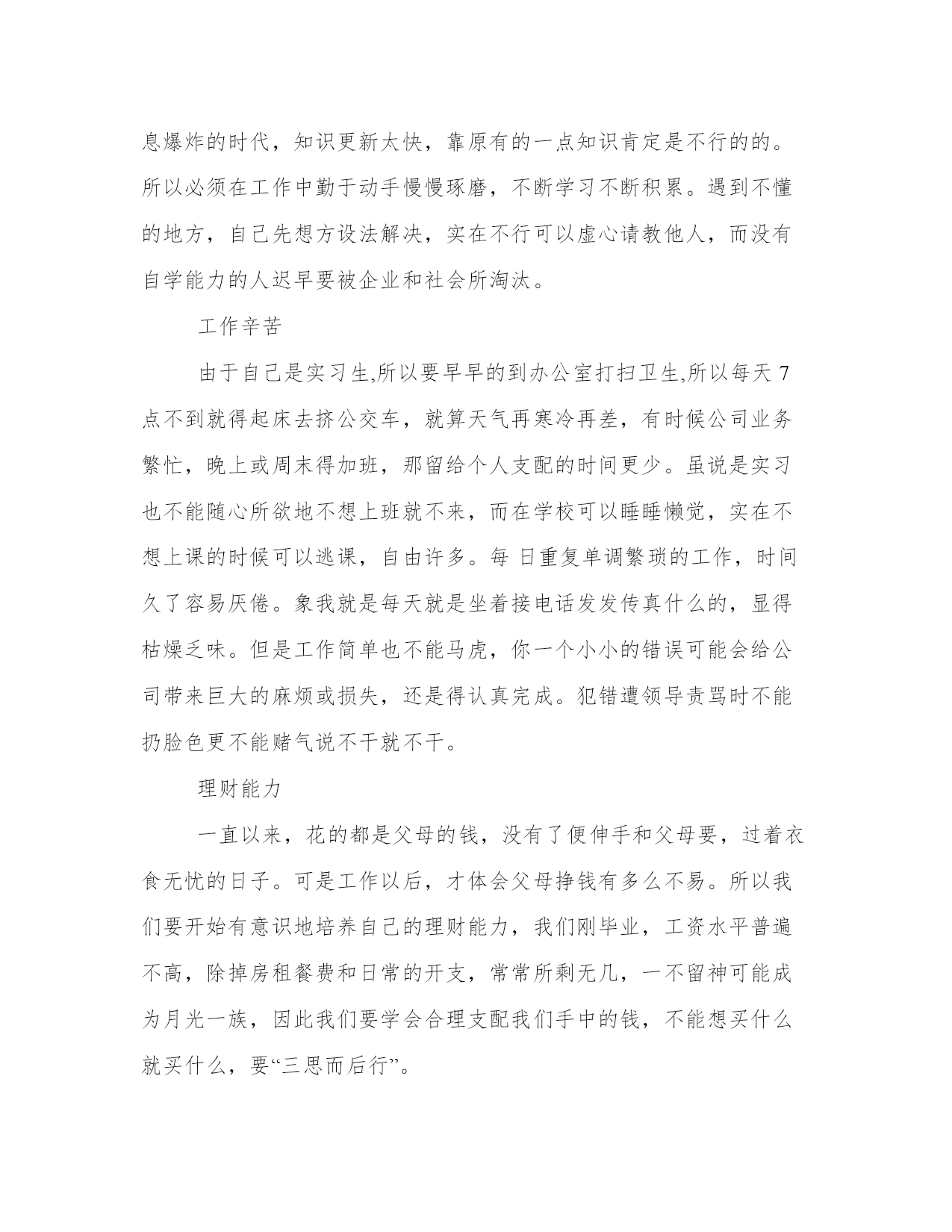 息爆炸的时代，知识更新太快，靠原有的一点知识肯定是不行的的。所以必须在工作中勤于动手慢慢琢磨，不断学习不断积累。遇到不懂的地方，自己先想方设法解决，实在不行可以虚心请教他人，而没有自学能力的人迟早要被企业和社会所淘汰。

工作辛苦

由于自己是实习生,所以要早早的到办公室打扫卫生,所以每天 7 点不到就得起床去挤公交车，就算天气再寒冷再差，有时候公司业务繁忙，晚上或周末得加班，那留给个人支配的时间更少。虽说是实习也不能随心所欲地不想上班就不来，而在学校可以睡睡懒觉，实在不想上课的时候可以逃课，自由许多。每 日重复单调繁琐的工作，时间久了容易厌倦。象我就是每天就是坐着接电话发发传真什么的，显得枯燥乏味。但是工作简单也不能马虎，你一个小小的错误可能会给公司带来巨大的麻烦或损失，还是得认真完成。犯错遭领导责骂时不能扔脸色更不能赌气说不干就不干。

理财能力

一直以来，花的都是父母的钱，没有了便伸手和父母要，过着衣食无忧的日子。可是工作以后，才体会父母挣钱有多么不易。所以我们要开始有意识地培养自己的理财能力，我们刚毕业，工资水平普遍不高，除掉房租餐费和日常的开支，常常所剩无几，一不留神可能成为月光一族，因此我们要学会合理支配我们手中的钱，不能想买什么就买什么，要“三思而后行”。